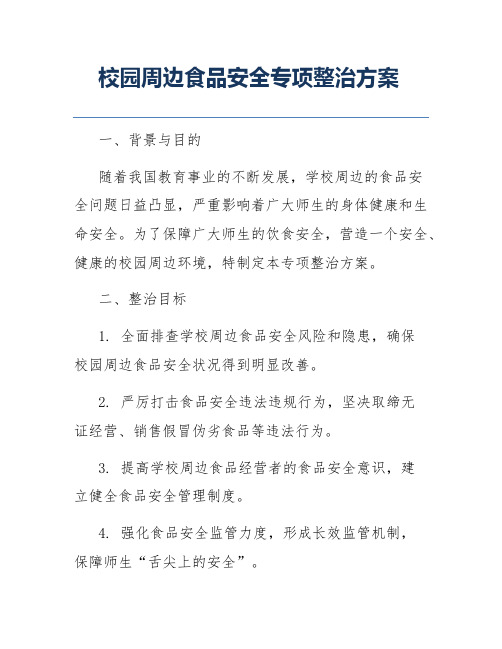 校园周边食品安全专项整治方案

一、背景与目的

随着我国教育事业的不断发展，学校周边的食品安全问题日益凸显，严重影响着广大师生的身体健康和生命安全。为了保障广大师生的饮食安全，营造一个安全、健康的校园周边环境，特制定本专项整治方案。

二、整治目标

1. 全面排查学校周边食品安全风险和隐患，确保校园周边食品安全状况得到明显改善。

2. 严厉打击食品安全违法违规行为，坚决取缔无证经营、销售假冒伪劣食品等违法行为。

3. 提高学校周边食品经营者的食品安全意识，建立健全食品安全管理制度。

4. 强化食品安全监管力度，形成长效监管机制，保障师生“舌尖上的安全”。